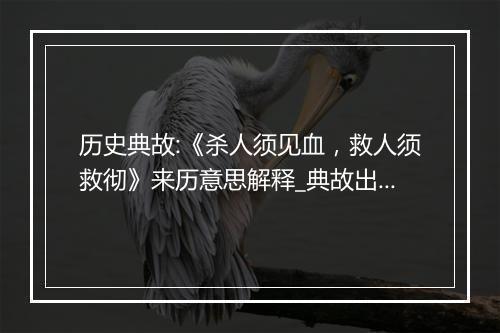 历史典故:《杀人须见血，救人须救彻》来历意思解释_典故出...